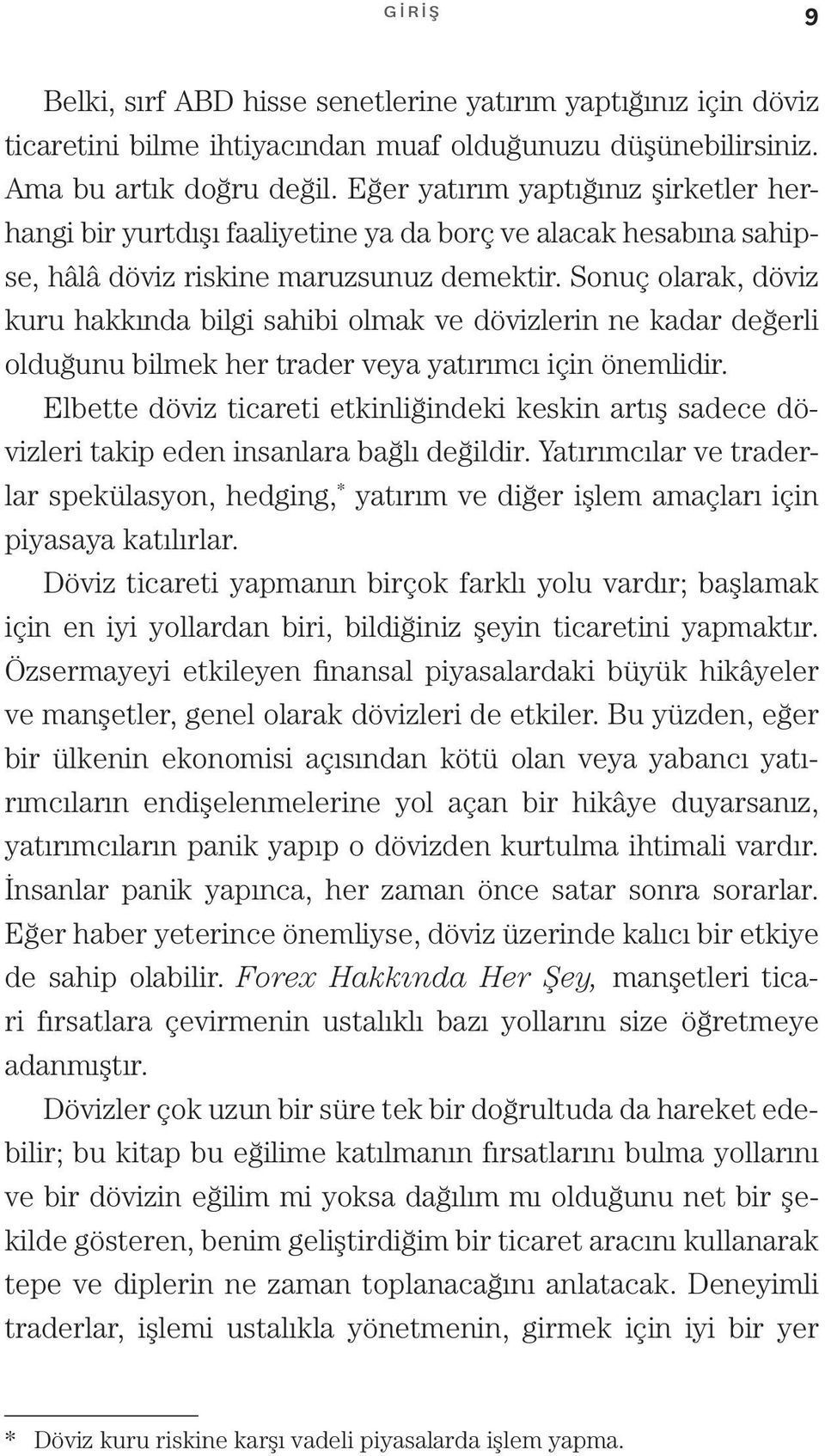 GİRİŞ 9

Belki, sırf ABD hisse senetlerine yatırım yaptığınız için döviz ticaretini bilme ihtiyacından muaf olduğunuzu düşünebilirsiniz. Ama bu artık doğru değil. Eğer yatırım yaptığınız şirketler herhangi bir yurtdışı faaliyetine ya da borç ve alacak hesabına sahipse, hâlâ döviz riskine maruzsunuz demektir. Sonuç olarak, döviz kuru hakkında bilgi sahibi olmak ve dövizlerin ne kadar değerli olduğunu bilmek her trader veya yatırımcı için önemlidir.

Elbette döviz ticareti etkinliğindeki keskin artış sadece dövizleri takip eden insanlara bağlı değildir. Yatırımcılar ve traderlar spekülasyon, hedging,* yatırım ve diğer işlem amaçları için piyasaya katılırlar.

Döviz ticareti yapmanın birçok farklı yolu vardır; başlamak için en iyi yollardan biri, bildiğiniz şeyin ticaretini yapmaktır. Özsermayeyi etkileyen finansal piyasalardaki büyük hikâyeler ve manşetler, genel olarak dövizleri de etkiler. Bu yüzden, eğer bir ülkenin ekonomisi açısından kötü olan veya yabancı yatırımcıların endişelenmelerine yol açan bir hikâye duyarsanız, yatırımcıların panik yapıp o dövizden kurtulma ihtimali vardır. İnsanlar panik yapınca, her zaman önce satar sonra sorarlar. Eğer haber yeterince önemliyse, döviz üzerinde kalıcı bir etkiye de sahip olabilir. Forex Hakkında Her Şey, manşetleri ticari fırsatlara çevirmenin ustalıklı bazı yollarını size öğretmeye adanmıştır.

Dövizler çok uzun bir süre tek bir doğrultuda da hareket edebilir; bu kitap bu eğilime katılmanın fırsatlarını bulma yollarını ve bir dövizin eğilim mi yoksa dağılım mı olduğunu net bir şekilde gösteren, benim geliştirdiğim bir ticaret aracını kullanarak tepe ve diplerin ne zaman toplanacağını anlatacak. Deneyimli traderlar, işlemi ustalıkla yönetmenin, girmek için iyi bir yer

* Döviz kuru riskine karşı vadeli piyasalarda işlem yapma.